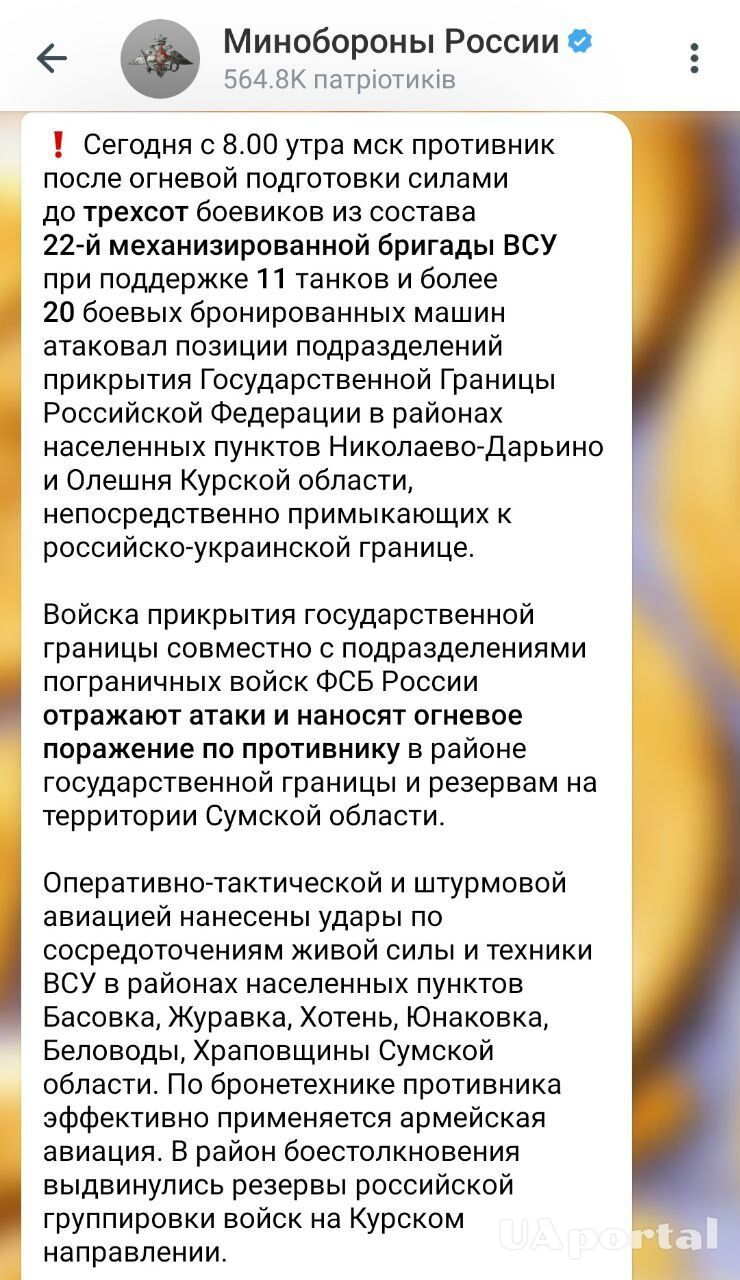 Минобороны России
564.8K патріотиків

❗ Сегодня с 8.00 утра мск противник после огневой подготовки силами до трехсот боевиков из состава 22-й механизированной бригады ВСУ при поддержке 11 танков и более 20 боевых бронированных машин атаковал позиции подразделений прикрытия Государственной Границы Российской Федерации в районах населенных пунктов Николаево-Дарьино и Олешня Курской области, непосредственно примыкающих к российско-украинской границе.

Войска прикрытия государственной границы совместно с подразделениями пограничных войск ФСБ России отражают атаки и наносят огневое поражение по противнику в районе государственной границы и резервам на территории Сумской области.

Оперативно-тактической и штурмовой авиацией нанесены удары по сосредоточениям живой силы и техники ВСУ в районах населенных пунктов Басовка, Журавка, Хотень, Юнаковка, Беловоды, Храповщины Сумской области. По бронетехнике противника эффективно применяется армейская авиация. В район боестолкновения выдвинулись резервы российской группировки войск на Курском направлении.

UAportal